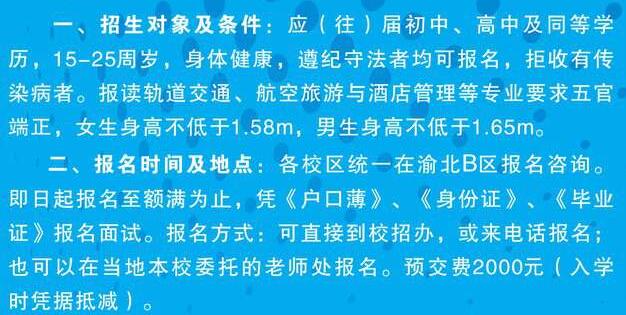 一、招生对象及条件：应（往）届初中、高中及同等学历，15-25周岁，身体健康，遵纪守法者均可报名，拒收有传染病者。报读轨道交通、航空旅游与酒店管理等专业要求五官端正，女生身高不低于1.58m，男生身高不低于1.65m。

二、报名时间及地点：各校区统一在渝北B区报名咨询。即日起报名至额满为止，凭《户口薄》、《身份证》、《毕业证》报名面试。报名方式：可直接到校招办，或来电话报名；也可以在当地本校委托的老师处报名。预交费2000元（入学时凭据抵减）。